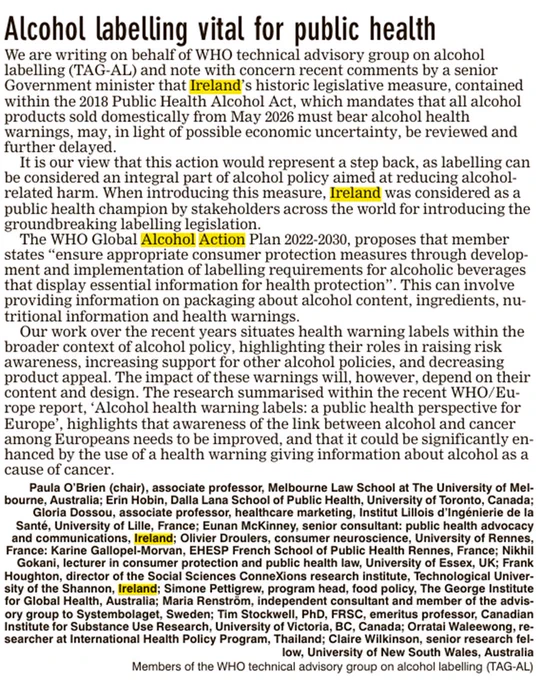 Alcohol labelling vital for public health

We are writing on behalf of WHO technical advisory group on alcohol labelling (TAG-AL) and note with concern recent comments by a senior Government minister that Ireland's historic legislative measure, contained within the 2018 Public Health Alcohol Act, which mandates that all alcohol products sold domestically from May 2026 must bear alcohol health warnings, may, in light of possible economic uncertainty, be reviewed and further delayed.

It is our view that this action would represent a step back, as labelling can be considered an integral part of alcohol policy aimed at reducing alcohol-related harm. When introducing this measure, Ireland was considered as a public health champion by stakeholders across the world for introducing the groundbreaking labelling legislation.

The WHO Global Alcohol Action Plan 2022-2030, proposes that member states "ensure appropriate consumer protection measures through development and implementation of labelling requirements for alcoholic beverages that display essential information for health protection". This can involve providing information on packaging about alcohol content, ingredients, nutritional information and health warnings.

Our work over the recent years situates health warning labels within the broader context of alcohol policy, highlighting their roles in raising risk awareness, increasing support for other alcohol policies, and decreasing product appeal. The impact of these warnings will, however, depend on their content and design. The research summarised within the recent WHO/Europe report, 'Alcohol health warning labels: a public health perspective for Europe', highlights that awareness of the link between alcohol and cancer among Europeans needs to be improved, and that it could be significantly enhanced by the use of a health warning giving information about alcohol as a cause of cancer.

Paula O'Brien (chair), associate professor, Melbourne Law School at The University of Melbourne, Australia; Erin Hobin, Dalla Lana School of Public Health, University of Toronto, Canada; Gloria Dossou, associate professor, healthcare marketing, Institut Lillois d'Ingénierie de la Santé, University of Lille, France; Eunan McKinney, senior consultant: public health advocacy and communications, Ireland; Olivier Droulers, consumer neuroscience, University of Rennes, France: Karine Gallopel-Morvan, EHESP French School of Public Health Rennes, France; Nikhil Gokani, lecturer in consumer protection and public health law, University of Essex, UK; Frank Houghton, director of the Social Sciences ConneXions research institute, Technological University of the Shannon, Ireland; Simone Pettigrew, program head, food policy, The George Institute for Global Health, Australia; Maria Renström, independent consultant and member of the advisory group to Systembolaget, Sweden; Tim Stockwell, PhD, FRSC, emeritus professor, Canadian Institute for Substance Use Research, University of Victoria, BC, Canada; Orratai Waleewong, researcher at International Health Policy Program, Thailand; Claire Wilkinson, senior research fellow, University of New South Wales, Australia

Members of the WHO technical advisory group on alcohol labelling (TAG-AL)